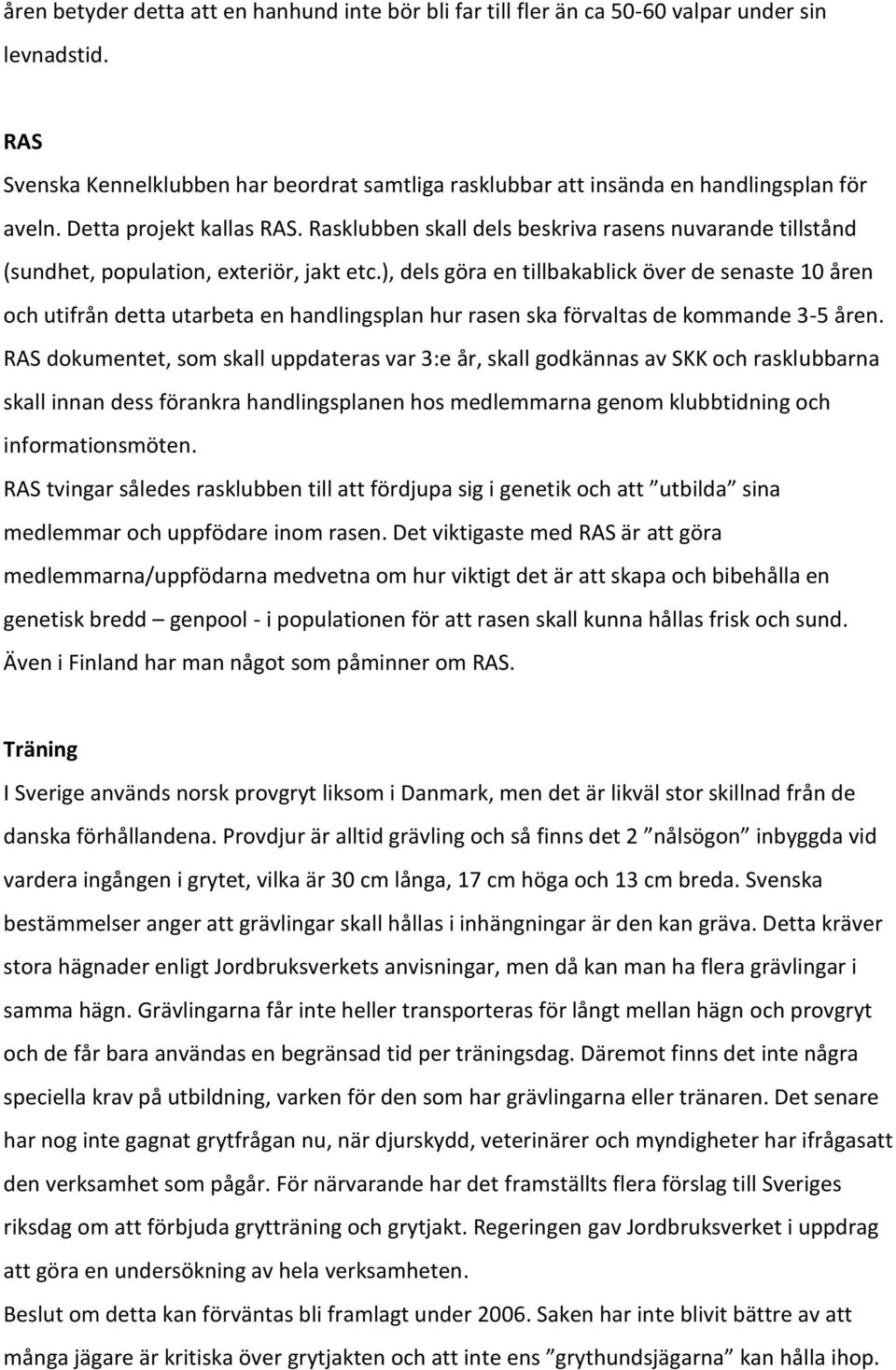 åren betyder detta att en hanhund inte bör bli far till fler än ca 50-60 valpar under sin levnadstid.

RAS
Svenska Kennelklubben har beordrat samtliga rasklubbar att insända en handlingsplan för aveln. Detta projekt kallas RAS. Rasklubben skall dels beskriva rasens nuvarande tillstånd (sundhet, population, exteriör, jakt etc.), dels göra en tillbakablick över de senaste 10 åren och utifrån detta utarbeta en handlingsplan hur rasen ska förvaltas de kommande 3-5 åren. RAS dokumentet, som skall uppdateras var 3:e år, skall godkännas av SKK och rasklubbarna skall innan dess förankra handlingsplanen hos medlemmarna genom klubbtidning och informationsmöten.
RAS tvingar således rasklubben till att fördjupa sig i genetik och att ”utbilda” sina medlemmar och uppfödare inom rasen. Det viktigaste med RAS är att göra medlemmarna/uppfödarna medvetna om hur viktigt det är att skapa och bibehålla en genetisk bredd – genpool - i populationen för att rasen skall kunna hållas frisk och sund. Även i Finland har man något som påminner om RAS.

Träning
I Sverige används norsk provgryt liksom i Danmark, men det är likväl stor skillnad från de danska förhållandena. Provdjur är alltid grävling och så finns det 2 ”nålsögon” inbyggda vid vardera ingången i grytet, vilka är 30 cm långa, 17 cm höga och 13 cm breda. Svenska bestämmelser anger att grävlingar skall hållas i inhängningar är den kan gräva. Detta kräver stora hägnader enligt Jordbruksverkets anvisningar, men då kan man ha flera grävlingar i samma hägn. Grävlingarna får inte heller transporteras för långt mellan hägn och provgryt och de får bara användas en begränsad tid per träningsdag. Däremot finns det inte några speciella krav på utbildning, varken för den som har grävlingarna eller tränaren. Det senare har nog inte gagnat grytfrågan nu, när djurskydd, veterinärer och myndigheter har ifrågasatt den verksamhet som pågår. För närvarande har det framställts flera förslag till Sveriges riksdag om att förbjuda grytträning och grytjakt. Regeringen gav Jordbruksverket i uppdrag att göra en undersökning av hela verksamheten.
Beslut om detta kan förväntas bli framlagt under 2006. Saken har inte blivit bättre av att många jägare är kritiska över grytjakten och att inte ens ”grythundsjägarna” kan hålla ihop.